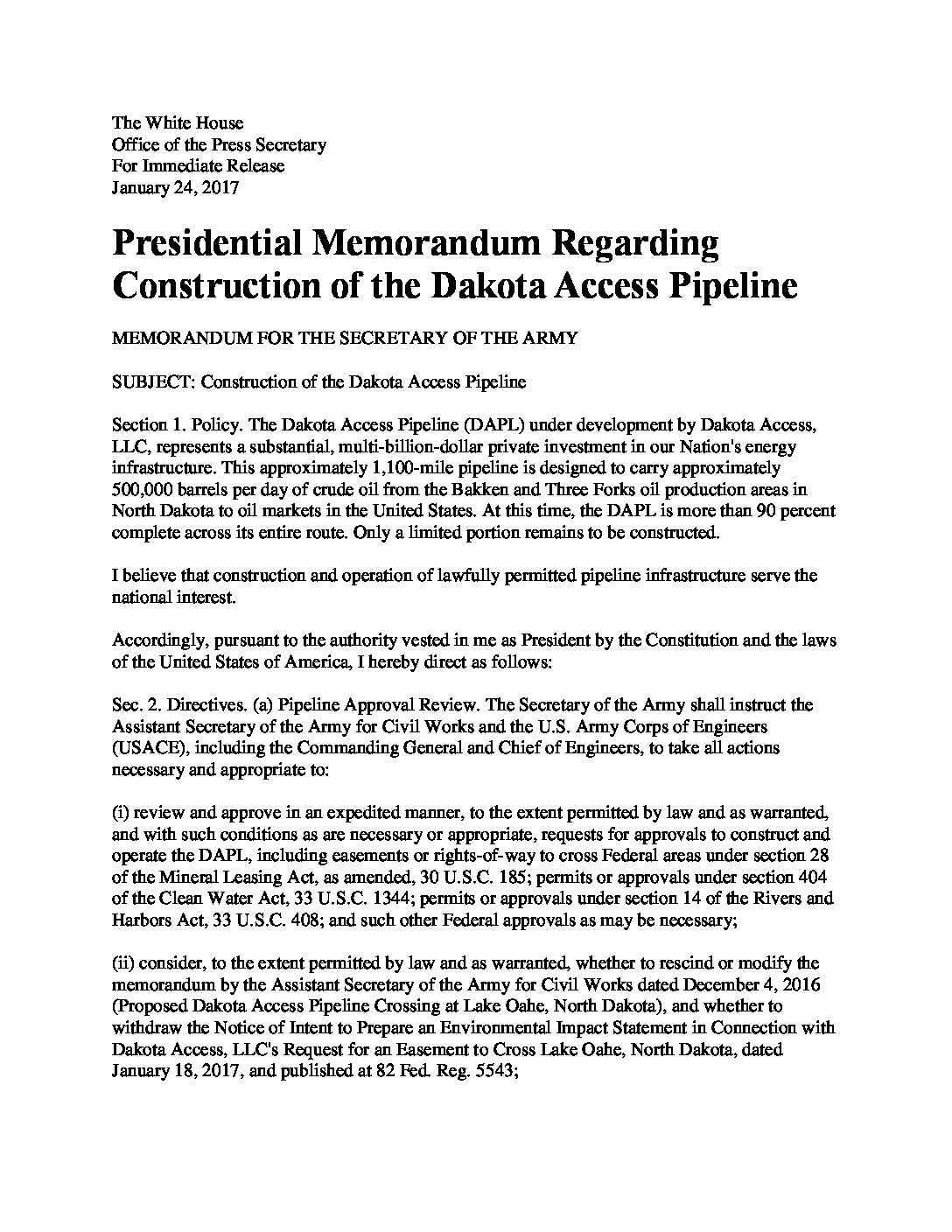 The White House
Office of the Press Secretary
For Immediate Release
January 24, 2017

Presidential Memorandum Regarding Construction of the Dakota Access Pipeline

MEMORANDUM FOR THE SECRETARY OF THE ARMY

SUBJECT: Construction of the Dakota Access Pipeline

Section 1. Policy. The Dakota Access Pipeline (DAPL) under development by Dakota Access, LLC, represents a substantial, multi-billion-dollar private investment in our Nation's energy infrastructure. This approximately 1,100-mile pipeline is designed to carry approximately 500,000 barrels per day of crude oil from the Bakken and Three Forks oil production areas in North Dakota to oil markets in the United States. At this time, the DAPL is more than 90 percent complete across its entire route. Only a limited portion remains to be constructed.

I believe that construction and operation of lawfully permitted pipeline infrastructure serve the national interest.

Accordingly, pursuant to the authority vested in me as President by the Constitution and the laws of the United States of America, I hereby direct as follows:

Sec. 2. Directives. (a) Pipeline Approval Review. The Secretary of the Army shall instruct the Assistant Secretary of the Army for Civil Works and the U.S. Army Corps of Engineers (USACE), including the Commanding General and Chief of Engineers, to take all actions necessary and appropriate to:

(i) review and approve in an expedited manner, to the extent permitted by law and as warranted, and with such conditions as are necessary or appropriate, requests for approvals to construct and operate the DAPL, including easements or rights-of-way to cross Federal areas under section 28 of the Mineral Leasing Act, as amended, 30 U.S.C. 185; permits or approvals under section 404 of the Clean Water Act, 33 U.S.C. 1344; permits or approvals under section 14 of the Rivers and Harbors Act, 33 U.S.C. 408; and such other Federal approvals as may be necessary;

(ii) consider, to the extent permitted by law and as warranted, whether to rescind or modify the memorandum by the Assistant Secretary of the Army for Civil Works dated December 4, 2016 (Proposed Dakota Access Pipeline Crossing at Lake Oahe, North Dakota), and whether to withdraw the Notice of Intent to Prepare an Environmental Impact Statement in Connection with Dakota Access, LLC's Request for an Easement to Cross Lake Oahe, North Dakota, dated January 18, 2017, and published at 82 Fed. Reg. 5543;